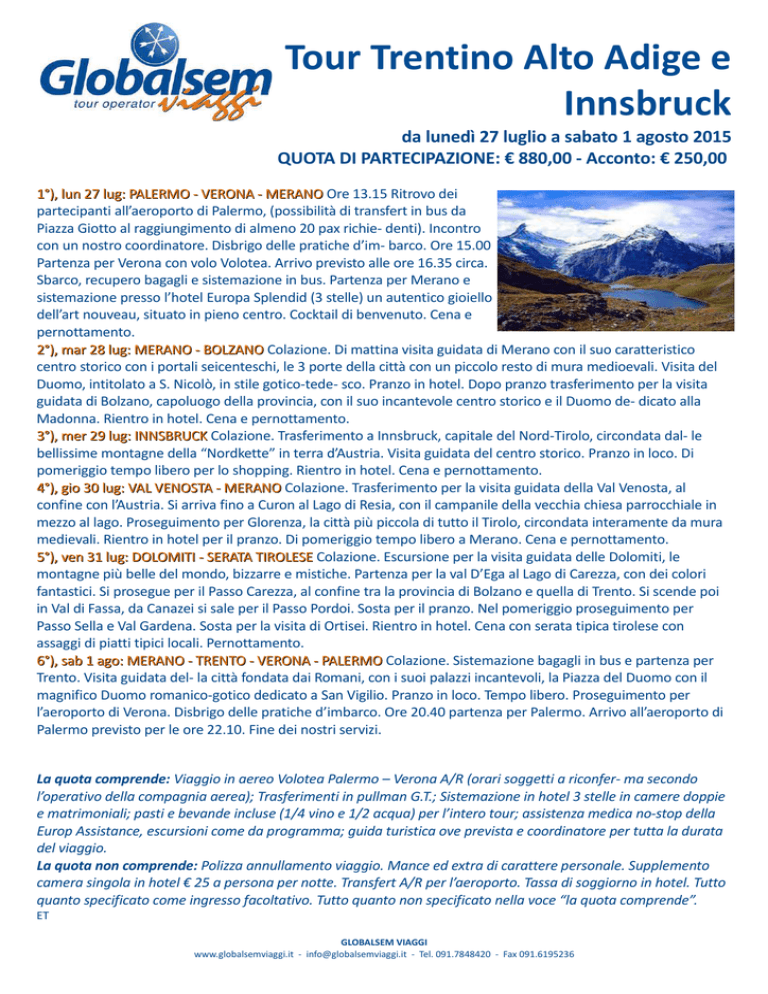 Globalsem tour operator viaggi

Tour Trentino Alto Adige e Innsbruck

da lunedì 27 luglio a sabato 1 agosto 2015
QUOTA DI PARTECIPAZIONE: € 880,00 - Acconto: € 250,00

1°), lun 27 lug: PALERMO - VERONA - MERANO Ore 13.15 Ritrovo dei partecipanti all'aeroporto di Palermo, (possibilità di transfert in bus da Piazza Giotto al raggiungimento di almeno 20 pax richie- denti). Incontro con un nostro coordinatore. Disbrigo delle pratiche d'im- barco. Ore 15.00 Partenza per Verona con volo Volotea. Arrivo previsto alle ore 16.35 circa. Sbarco, recupero bagagli e sistemazione in bus. Partenza per Merano e sistemazione presso l'hotel Europa Splendid (3 stelle) un autentico gioiello dell'art nouveau, situato in pieno centro. Cocktail di benvenuto. Cena e pernottamento.
2°), mar 28 lug: MERANO - BOLZANO Colazione. Di mattina visita guidata di Merano con il suo caratteristico centro storico con i portali seicenteschi, le 3 porte della città con un piccolo resto di mura medioevali. Visita del Duomo, intitolato a S. Nicolò, in stile gotico-tede- sco. Pranzo in hotel. Dopo pranzo trasferimento per la visita guidata di Bolzano, capoluogo della provincia, con il suo incantevole centro storico e il Duomo de- dicato alla Madonna. Rientro in hotel. Cena e pernottamento.
3°), mer 29 lug: INNSBRUCK Colazione. Trasferimento a Innsbruck, capitale del Nord-Tirolo, circondata dal- le bellissime montagne della "Nordkette" in terra d'Austria. Visita guidata del centro storico. Pranzo in loco. Di pomeriggio tempo libero per lo shopping. Rientro in hotel. Cena e pernottamento.
4°), gio 30 lug: VAL VENOSTA - MERANO Colazione. Trasferimento per la visita guidata della Val Venosta, al confine con l'Austria. Si arriva fino a Curon al Lago di Resia, con il campanile della vecchia chiesa parrocchiale in mezzo al lago. Proseguimento per Glorenza, la città più piccola di tutto il Tirolo, circondata interamente da mura medievali. Rientro in hotel per il pranzo. Di pomeriggio tempo libero a Merano. Cena e pernottamento.
5°), ven 31 lug: DOLOMITI - SERATA TIROLESE Colazione. Escursione per la visita guidata delle Dolomiti, le montagne più belle del mondo, bizzarre e mistiche. Partenza per la val D'Ega al Lago di Carezza, con dei colori fantastici. Si prosegue per il Passo Carezza, al confine tra la provincia di Bolzano e quella di Trento. Si scende poi in Val di Fassa, da Canazei si sale per il Passo Pordoi. Sosta per il pranzo. Nel pomeriggio proseguimento per Passo Sella e Val Gardena. Sosta per la visita di Ortisei. Rientro in hotel. Cena con serata tipica tirolese con assaggi di piatti tipici locali. Pernottamento.
6°), sab 1 ago: MERANO - TRENTO - VERONA - PALERMO Colazione. Sistemazione bagagli in bus e partenza per Trento. Visita guidata del- la città fondata dai Romani, con i suoi palazzi incantevoli, la Piazza del Duomo con il magnifico Duomo romanico-gotico dedicato a San Vigilio. Pranzo in loco. Tempo libero. Proseguimento per l'aeroporto di Verona. Disbrigo delle pratiche d'imbarco. Ore 20.40 partenza per Palermo. Arrivo all'aeroporto di Palermo previsto per le ore 22.10. Fine dei nostri servizi.

La quota comprende: Viaggio in aereo Volotea Palermo – Verona A/R (orari soggetti a riconfer- ma secondo l'operativo della compagnia aerea); Trasferimenti in pullman G.T.; Sistemazione in hotel 3 stelle in camere doppie e matrimoniali; pasti e bevande incluse (1/4 vino e 1/2 acqua) per l'intero tour; assistenza medica no-stop della Europ Assistance, escursioni come da programma; guida turistica ove prevista e coordinatore per tutta la durata del viaggio.
La quota non comprende: Polizza annullamento viaggio. Mance ed extra di carattere personale. Supplemento camera singola in hotel € 25 a persona per notte. Transfert A/R per l'aeroporto. Tassa di soggiorno in hotel. Tutto quanto specificato come ingresso facoltativo. Tutto quanto non specificato nella voce "la quota comprende".
ET

GLOBALSEM VIAGGI
www.globalsemviaggi.it - info@globalsemviaggi.it - Tel. 091.7848420 - Fax 091.6195236